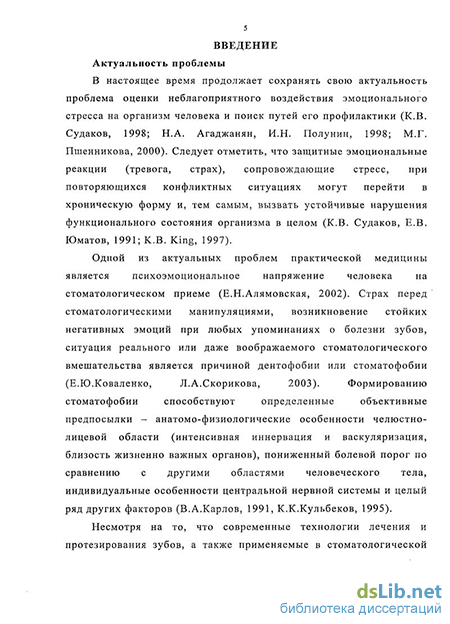 5

ВВЕДЕНИЕ

Актуальность проблемы

В настоящее время продолжает сохранять свою актуальность проблема оценки неблагоприятного воздействия эмоционального стресса на организм человека и поиск путей его профилактики (К.В. Судаков, 1998; Н.А. Агаджанян, И.Н. Полунин, 1998; М.Г. Пшенникова, 2000). Следует отметить, что защитные эмоциональные реакции (тревога, страх), сопровождающие стресс, при повторяющихся конфликтных ситуациях могут перейти в хроническую форму и, тем самым, вызвать устойчивые нарушения функционального состояния организма в целом (К.В. Судаков, Е.В. Юматов, 1991; K.B. King, 1997).

Одной из актуальных проблем практической медицины является психоэмоциональное напряжение человека на стоматологическом приеме (Е.Н.Алямовская, 2002). Страх перед стоматологическими манипуляциями, возникновение стойких негативных эмоций при любых упоминаниях о болезни зубов, ситуация реального или даже воображаемого стоматологического вмешательства является причиной дентофобии или стоматофобии (Е.Ю.Коваленко, Л.А.Скорикова, 2003). Формированию стоматофобии способствуют определенные объективные предпосылки – анатомо-физиологические особенности челюстно-лицевой области (интенсивная иннервация и васкуляризация, близость жизненно важных органов), пониженный болевой порог по сравнению с другими областями человеческого тела, индивидуальные особенности центральной нервной системы и целый ряд других факторов (В.А.Карлов, 1991, К.К.Кульбеков, 1995).

Несмотря на то, что современные технологии лечения и протезирования зубов, а также применяемые в стоматологической

dsLib.net
библиотека диссертаций